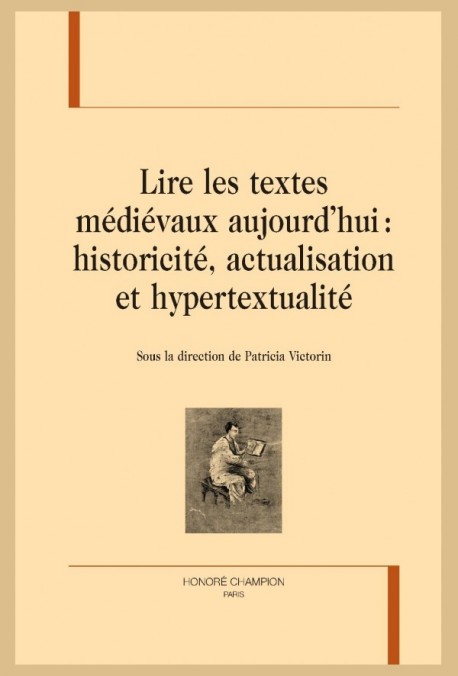 Lire les textes médiévaux aujourd'hui : historicité, actualisation et hypertextualité

Sous la direction de Patricia Victorin

HONORÉ CHAMPION
PARIS